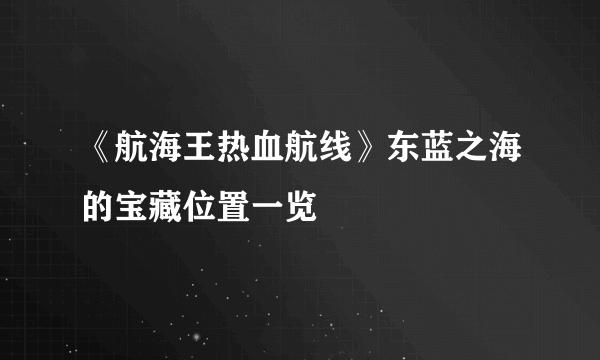 《航海王热血航线》东蓝之海的宝藏位置一览